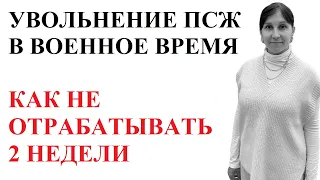 УВОЛЬНЕНИЕ ПСЖ В ВОЕННОЕ ВРЕМЯ

КАК НЕ ОТРАБАТЫВАТЬ 2 НЕДЕЛИ